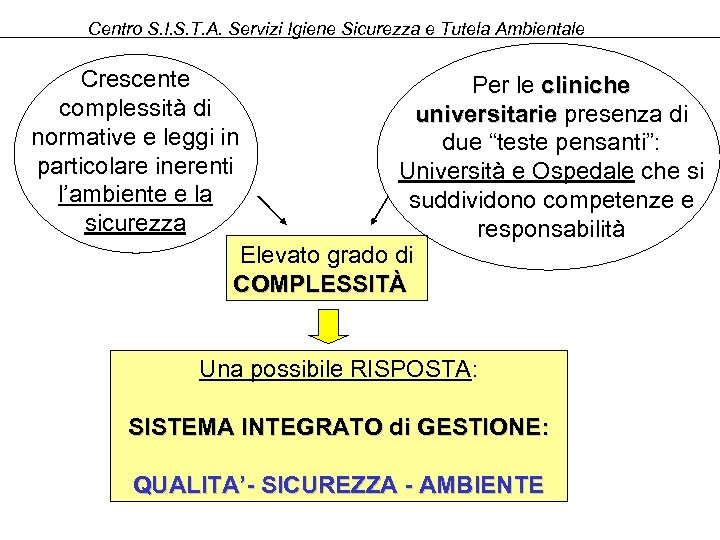 Centro S.I.S.T.A. Servizi Igiene Sicurezza e Tutela Ambientale

Crescente complessità di normative e leggi in particolare inerenti l'ambiente e la sicurezza

Per le cliniche universitarie presenza di due "teste pensanti": Università e Ospedale che si suddividono competenze e responsabilità

Elevato grado di COMPLESSITÀ

Una possibile RISPOSTA:

SISTEMA INTEGRATO di GESTIONE:

QUALITA'- SICUREZZA - AMBIENTE